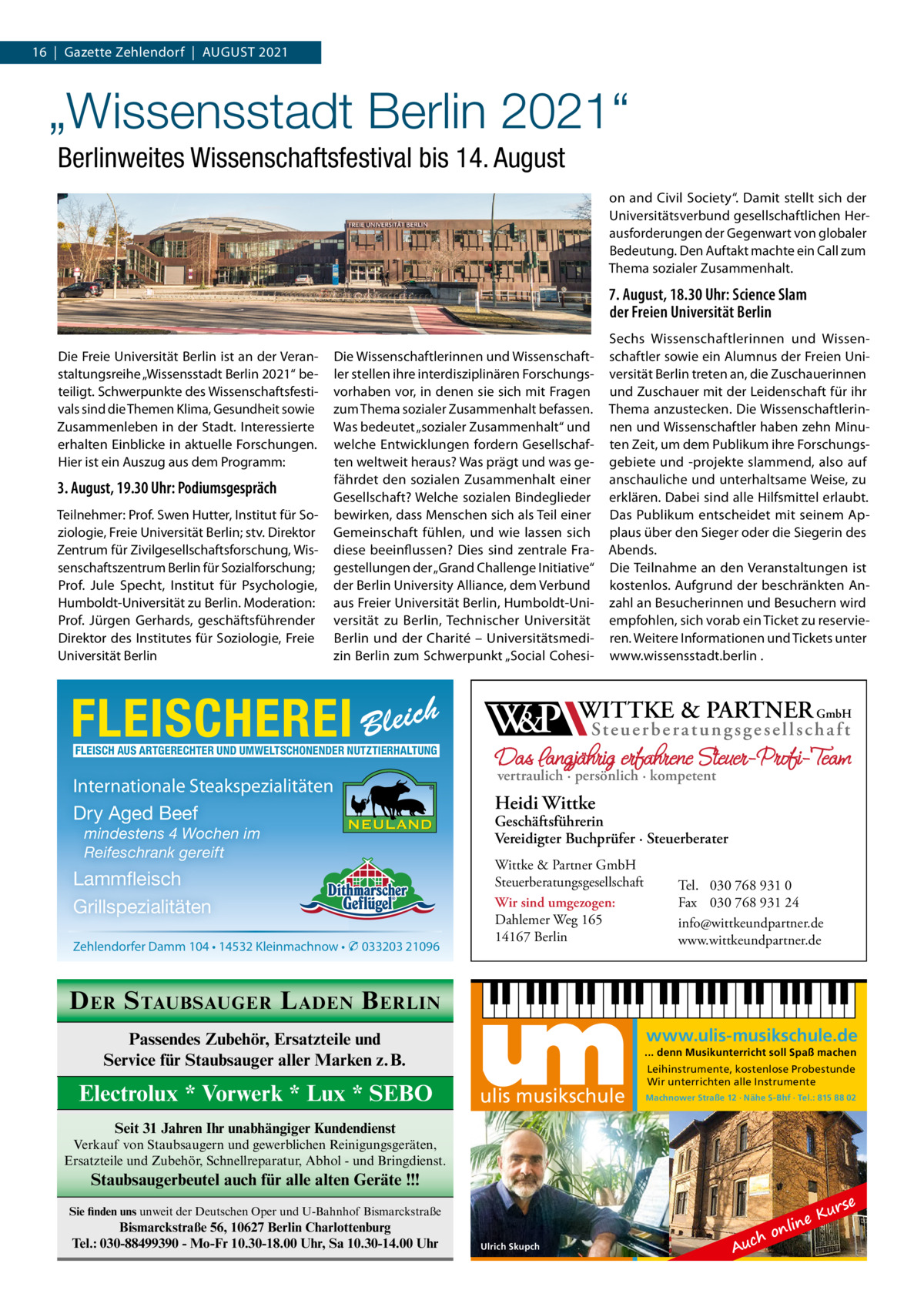 16 | Gazette Zehlendorf | AUGUST 2021

„Wissensstadt Berlin 2021“

Berlinweites Wissenschaftsfestival bis 14. August

FREIE UNIVERSITÄT BERLIN

Die Freie Universität Berlin ist an der Veranstaltungsreihe „Wissensstadt Berlin 2021“ beteiligt. Schwerpunkte des Wissenschaftsfestivals sind die Themen Klima, Gesundheit sowie Zusammenleben in der Stadt. Interessierte erhalten Einblicke in aktuelle Forschungen. Hier ist ein Auszug aus dem Programm:

3. August, 19.30 Uhr: Podiumsgespräch

Teilnehmer: Prof. Swen Hutter, Institut für Soziologie, Freie Universität Berlin; stv. Direktor Zentrum für Zivilgesellschaftsforschung, Wissenschaftszentrum Berlin für Sozialforschung; Prof. Jule Specht, Institut für Psychologie, Humboldt-Universität zu Berlin. Moderation: Prof. Jürgen Gerhards, geschäftsführender Direktor des Institutes für Soziologie, Freie Universität Berlin

Die Wissenschaftlerinnen und Wissenschaftler stellen ihre interdisziplinären Forschungsvorhaben vor, in denen sie sich mit Fragen zum Thema sozialer Zusammenhalt befassen. Was bedeutet „sozialer Zusammenhalt“ und welche Entwicklungen fordern Gesellschaften weltweit heraus? Was prägt und was gefährdet den sozialen Zusammenhalt einer Gesellschaft? Welche sozialen Bindeglieder bewirken, dass Menschen sich als Teil einer Gemeinschaft fühlen, und wie lassen sich diese beeinflussen? Dies sind zentrale Fragestellungen der „Grand Challenge Initiative“ der Berlin University Alliance, dem Verbund aus Freier Universität Berlin, Humboldt-Universität zu Berlin, Technischer Universität Berlin und der Charité – Universitätsmedizin Berlin zum Schwerpunkt „Social Cohesion and Civil Society“. Damit stellt sich der Universitätsverbund gesellschaftlichen Herausforderungen der Gegenwart von globaler Bedeutung. Den Auftakt machte ein Call zum Thema sozialer Zusammenhalt.

7. August, 18.30 Uhr: Science Slam der Freien Universität Berlin

Sechs Wissenschaftlerinnen und Wissenschaftler sowie ein Alumnus der Freien Universität Berlin treten an, die Zuschauerinnen und Zuschauer mit der Leidenschaft für ihr Thema anzustecken. Die Wissenschaftlerinnen und Wissenschaftler haben zehn Minuten Zeit, um dem Publikum ihre Forschungsgebiete und -projekte slammend, also auf anschauliche und unterhaltsame Weise, zu erklären. Dabei sind alle Hilfsmittel erlaubt. Das Publikum entscheidet mit seinem Applaus über den Sieger oder die Siegerin des Abends.
Die Teilnahme an den Veranstaltungen ist kostenlos. Aufgrund der beschränkten Anzahl an Besucherinnen und Besuchern wird empfohlen, sich vorab ein Ticket zu reservieren. Weitere Informationen und Tickets unter www.wissensstadt.berlin .

FLEISCHEREI Bleich
FLEISCH AUS ARTGERECHTER UND UMWELTSCHONENDER NUTZTIERHALTUNG
Internationale Steakspezialitäten
Dry Aged Beef
mindestens 4 Wochen im Reifeschrank gereift
Lammfleisch
Grillspezialitäten
NEULAND
Dithmarscher Geflügel
Zehlendorfer Damm 104 • 14532 Kleinmachnow • ✆ 033203 21096

W&P WITTKE & PARTNER GmbH
Steuerberatungsgesellschaft
Das langjährig erfahrene Steuer-Profi-Team
vertraulich · persönlich · kompetent
Heidi Wittke
Geschäftsführerin
Vereidigter Buchprüfer · Steuerberater
Wittke & Partner GmbH
Steuerberatungsgesellschaft
Wir sind umgezogen:
Dahlemer Weg 165
14167 Berlin
Tel. 030 768 931 0
Fax 030 768 931 24
info@wittkeundpartner.de
www.wittkeundpartner.de

DER STAUBSAUGER LADEN BERLIN
Passendes Zubehör, Ersatzteile und Service für Staubsauger aller Marken z. B.
Electrolux * Vorwerk * Lux * SEBO
Seit 31 Jahren Ihr unabhängiger Kundendienst
Verkauf von Staubsaugern und gewerblichen Reinigungsgeräten, Ersatzteile und Zubehör, Schnellreparatur, Abhol - und Bringdienst.
Staubsaugerbeutel auch für alle alten Geräte !!!
Sie finden uns unweit der Deutschen Oper und U-Bahnhof Bismarckstraße
Bismarckstraße 56, 10627 Berlin Charlottenburg
Tel.: 030-88499390 - Mo-Fr 10.30-18.00 Uhr, Sa 10.30-14.00 Uhr

um
ulis musikschule
www.ulis-musikschule.de
... denn Musikunterricht soll Spaß machen
Leihinstrumente, kostenlose Probestunde
Wir unterrichten alle Instrumente
Machnower Straße 12 · Nähe S-Bhf · Tel.: 815 88 02
Ulrich Skupch
Auch online Kurse